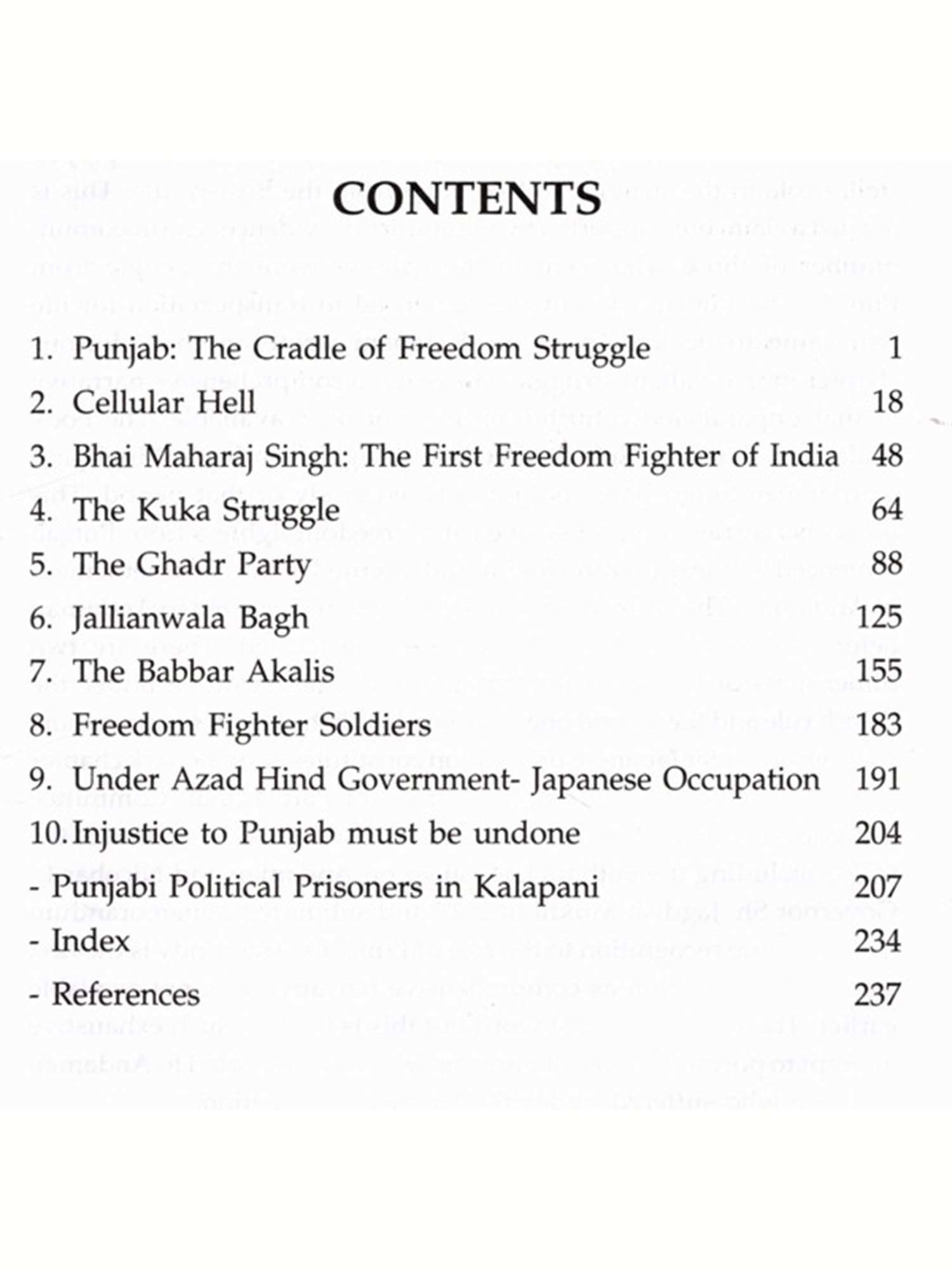 CONTENTS

1. Punjab: The Cradle of Freedom Struggle 1
2. Cellular Hell 18
3. Bhai Maharaj Singh: The First Freedom Fighter of India 48
4. The Kuka Struggle 64
5. The Ghadr Party 88
6. Jallianwala Bagh 125
7. The Babbar Akalis 155
8. Freedom Fighter Soldiers 183
9. Under Azad Hind Government- Japanese Occupation 191
10. Injustice to Punjab must be undone 204
- Punjabi Political Prisoners in Kalapani 207
- Index 234
- References 237